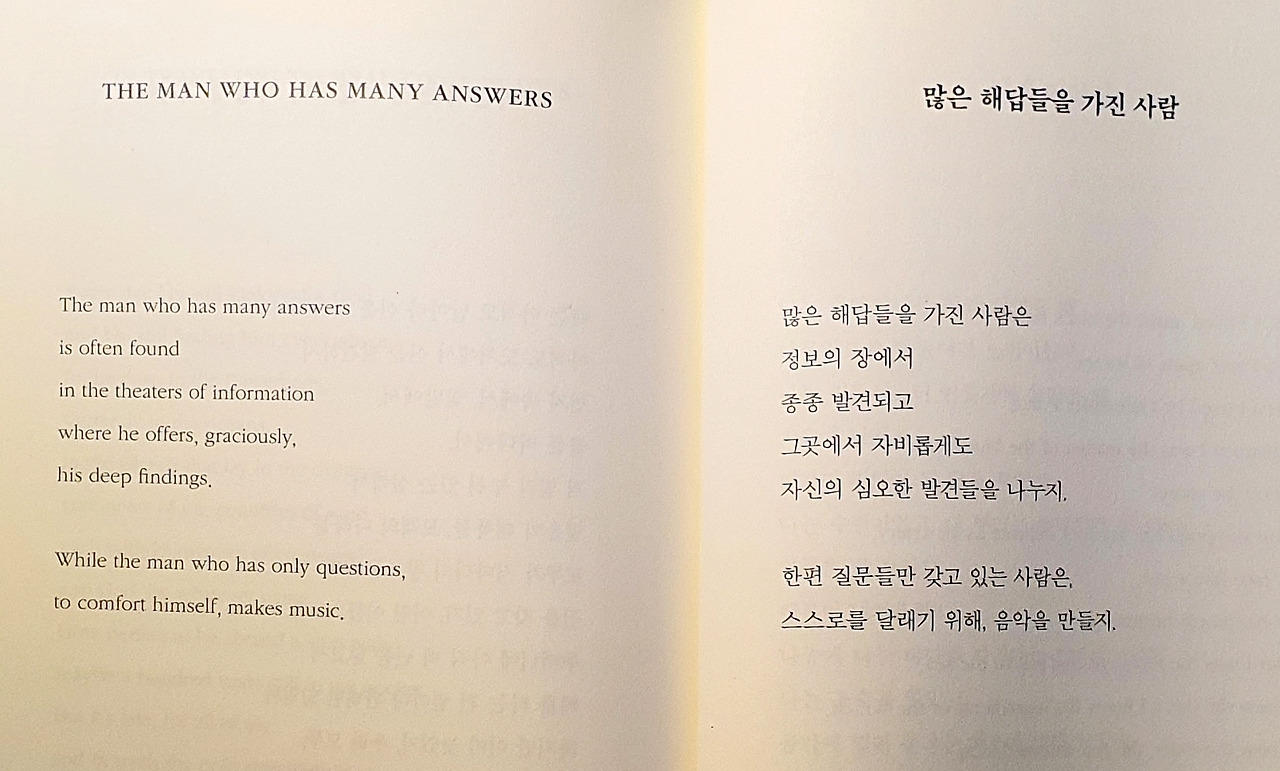 THE MAN WHO HAS MANY ANSWERS

The man who has many answers
is often found
in the theaters of information
where he offers, graciously,
his deep findings.

While the man who has only questions,
to comfort himself, makes music.

많은 해답들을 가진 사람

많은 해답들을 가진 사람은
정보의 장에서
종종 발견되고
그곳에서 자비롭게도
자신의 심오한 발견들을 나누지.

한편 질문들만 갖고 있는 사람은,
스스로를 달래기 위해, 음악을 만들지.